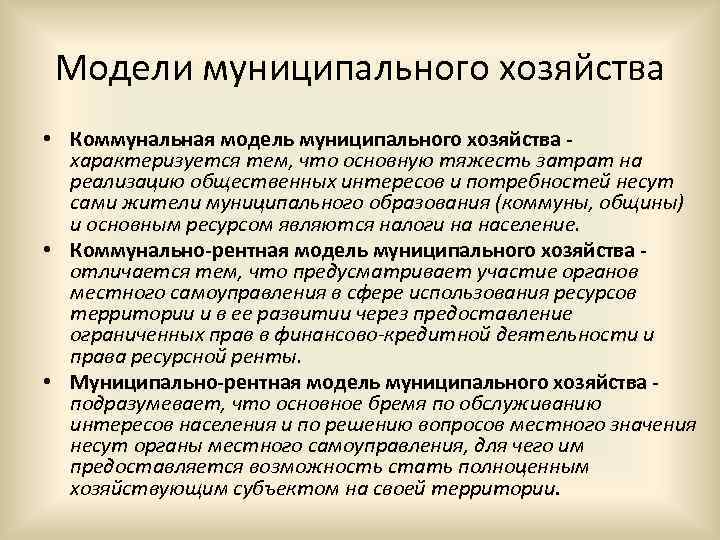 Модели муниципального хозяйства

• Коммунальная модель муниципального хозяйства - характеризуется тем, что основную тяжесть затрат на реализацию общественных интересов и потребностей несут сами жители муниципального образования (коммуны, общины) и основным ресурсом являются налоги на население.
• Коммунально-рентная модель муниципального хозяйства - отличается тем, что предусматривает участие органов местного самоуправления в сфере использования ресурсов территории и в ее развитии через предоставление ограниченных прав в финансово-кредитной деятельности и права ресурсной ренты.
• Муниципально-рентная модель муниципального хозяйства - подразумевает, что основное бремя по обслуживанию интересов населения и по решению вопросов местного значения несут органы местного самоуправления, для чего им предоставляется возможность стать полноценным хозяйствующим субъектом на своей территории.